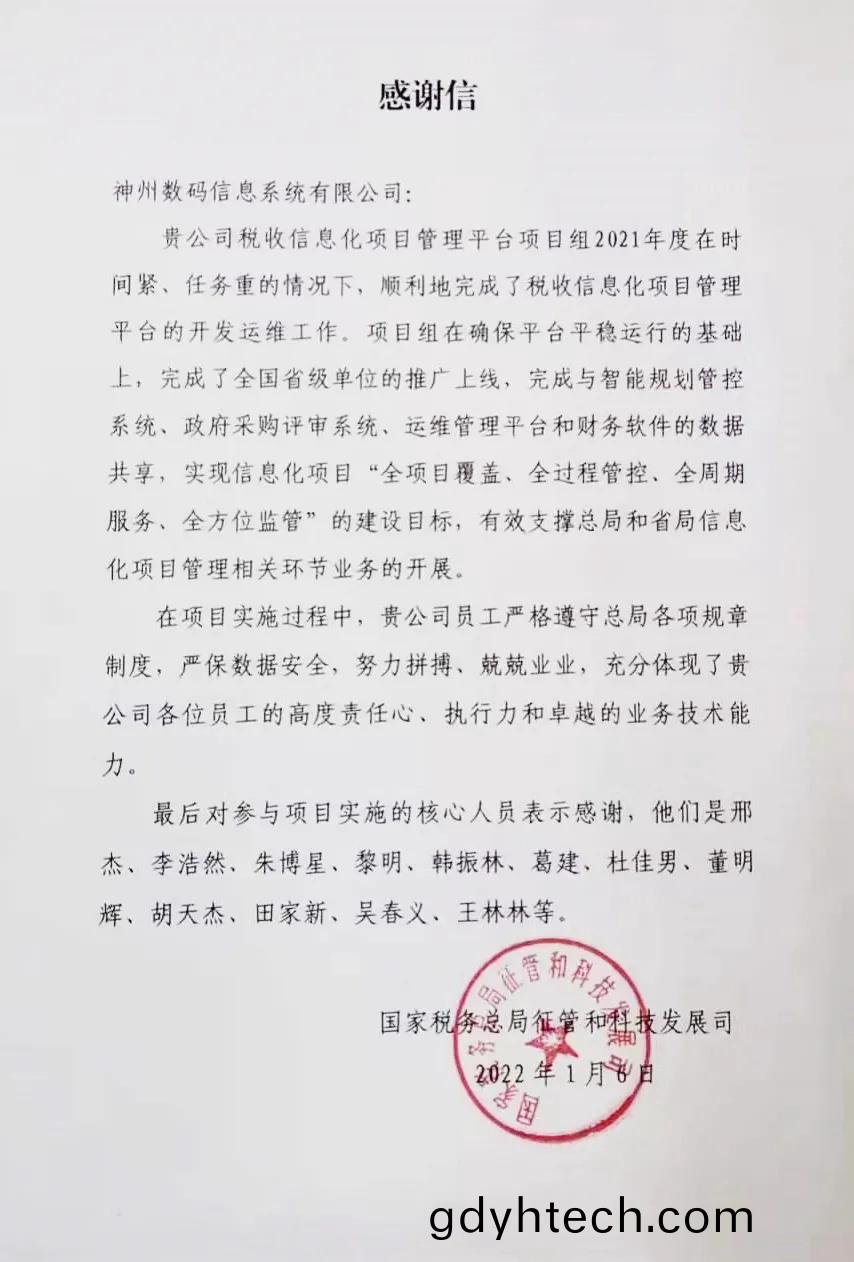 感谢信

神州数码信息系统有限公司：

贵公司税收信息化项目管理平台项目组2021年度在时间紧、任务重的情况下，顺利地完成了税收信息化项目管理平台的开发运维工作。项目组在确保平台平稳运行的基础上，完成了全国省级单位的推广上线，完成与智能规划管控系统、政府采购评审系统、运维管理平台和财务软件的数据共享，实现信息化项目“全项目覆盖、全过程管控、全周期服务、全方位监管”的建设目标，有效支撑总局和省局信息化项目管理相关环节业务的开展。

在项目实施过程中，贵公司员工严格遵守总局各项规章制度，严保数据安全，努力拼搏、兢兢业业，充分体现了贵公司各位员工的高度责任心、执行力和卓越的业务技术能力。

最后对参与项目实施的核心人员表示感谢，他们是邢杰、李浩然、朱博星、黎明、韩振林、葛建、杜佳男、董明辉、胡天杰、田家新、吴春义、王林林等。

国家税务总局征管和科技发展司
2022年1月6日

国家税务总局征管和科技发展司

gdyhtech.com